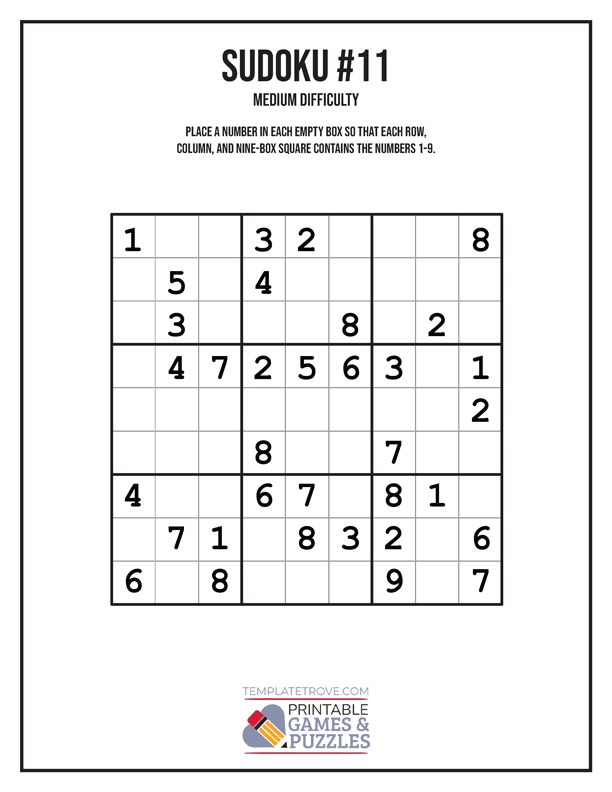 SUDOKU #11

MEDIUM DIFFICULTY

PLACE A NUMBER IN EACH EMPTY BOX SO THAT EACH ROW, COLUMN, AND NINE-BOX SQUARE CONTAINS THE NUMBERS 1-9.

| 1 |  |  | 3 | 2 |  |  |  | 8 |
|---|---|---|---|---|---|---|---|---|
|  | 5 |  | 4 |  |  |  |  |  |
|  | 3 |  |  |  | 8 |  | 2 |  |
|  | 4 | 7 | 2 | 5 | 6 | 3 |  | 1 |
|  |  |  |  |  |  |  |  | 2 |
|  |  |  | 8 |  |  | 7 |  |  |
| 4 |  |  | 6 | 7 |  | 8 | 1 |  |
|  | 7 | 1 |  | 8 | 3 | 2 |  | 6 |
| 6 |  | 8 |  |  |  | 9 |  | 7 |

TEMPLATETROVE.COM

PRINTABLE
GAMES &
PUZZLES